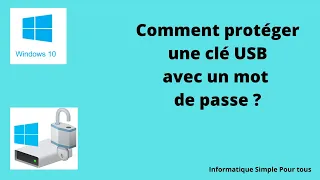 Windows 10

Comment protéger une clé USB avec un mot de passe ?

Informatique Simple Pour tous